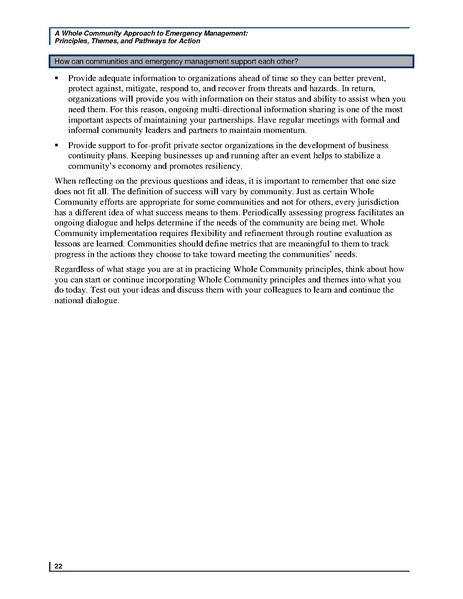 A Whole Community Approach to Emergency Management: Principles, Themes, and Pathways for Action

How can communities and emergency management support each other?

▪ Provide adequate information to organizations ahead of time so they can better prevent, protect against, mitigate, respond to, and recover from threats and hazards. In return, organizations will provide you with information on their status and ability to assist when you need them. For this reason, ongoing multi-directional information sharing is one of the most important aspects of maintaining your partnerships. Have regular meetings with formal and informal community leaders and partners to maintain momentum.

▪ Provide support to for-profit private sector organizations in the development of business continuity plans. Keeping businesses up and running after an event helps to stabilize a community's economy and promotes resiliency.

When reflecting on the previous questions and ideas, it is important to remember that one size does not fit all. The definition of success will vary by community. Just as certain Whole Community efforts are appropriate for some communities and not for others, every jurisdiction has a different idea of what success means to them. Periodically assessing progress facilitates an ongoing dialogue and helps determine if the needs of the community are being met. Whole Community implementation requires flexibility and refinement through routine evaluation as lessons are learned. Communities should define metrics that are meaningful to them to track progress in the actions they choose to take toward meeting the communities' needs.

Regardless of what stage you are at in practicing Whole Community principles, think about how you can start or continue incorporating Whole Community principles and themes into what you do today. Test out your ideas and discuss them with your colleagues to learn and continue the national dialogue.

22